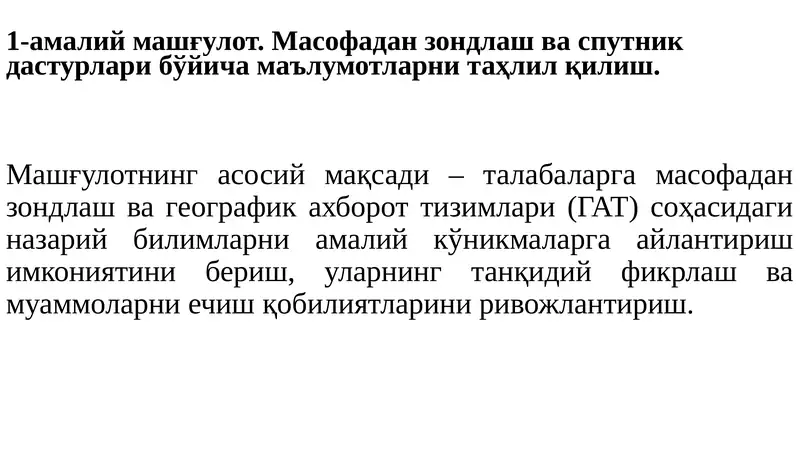 1-амалий машғулот. Масофадан зондлаш ва спутник дастурлари бўйича маълумотларни таҳлил қилиш.

Машғулотнинг асосий мақсади – талабаларга масофадан зондлаш ва географик ахборот тизимлари (ГАТ) соҳасидаги назарий билимларни амалий кўникмаларга айлантириш имкониятини бериш, уларнинг танқидий фикрлаш ва муаммоларни ечиш қобилиятларини ривожлантириш.